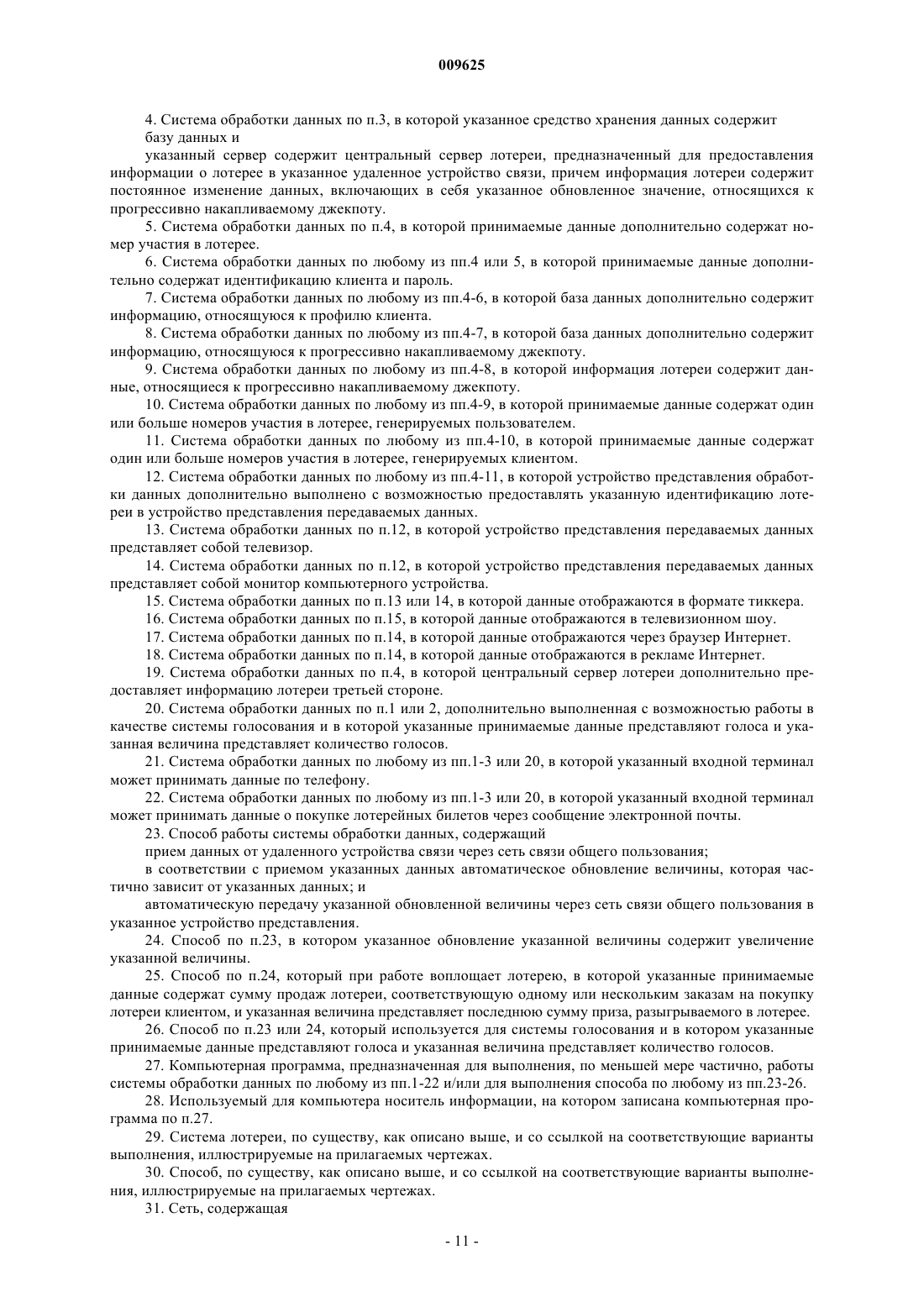 009625

4. Система обработки данных по п.3, в которой указанное средство хранения данных содержит базу данных и

указанный сервер содержит центральный сервер лотереи, предназначенный для предоставления информации о лотерее в указанное удаленное устройство связи, причем информация лотереи содержит постоянное изменение данных, включающих в себя указанное обновленное значение, относящихся к прогрессивно накапливаемому джекпоту.

5. Система обработки данных по п.4, в которой принимаемые данные дополнительно содержат номер участия в лотерее.

6. Система обработки данных по любому из пп.4 или 5, в которой принимаемые данные дополнительно содержат идентификацию клиента и пароль.

7. Система обработки данных по любому из пп.4-6, в которой база данных дополнительно содержит информацию, относящуюся к профилю клиента.

8. Система обработки данных по любому из пп.4-7, в которой база данных дополнительно содержит информацию, относящуюся к прогрессивно накапливаемому джекпоту.

9. Система обработки данных по любому из пп.4-8, в которой информация лотереи содержит данные, относящиеся к прогрессивно накапливаемому джекпоту.

10. Система обработки данных по любому из пп.4-9, в которой принимаемые данные содержат один или больше номеров участия в лотерее, генерируемых пользователем.

11. Система обработки данных по любому из пп.4-10, в которой принимаемые данные содержат один или больше номеров участия в лотерее, генерируемых клиентом.

12. Система обработки данных по любому из пп.4-11, в которой устройство представления обработки данных дополнительно выполнено с возможностью предоставлять указанную идентификацию лотереи в устройство представления передаваемых данных.

13. Система обработки данных по п.12, в которой устройство представления передаваемых данных представляет собой телевизор.

14. Система обработки данных по п.12, в которой устройство представления передаваемых данных представляет собой монитор компьютерного устройства.

15. Система обработки данных по п.13 или 14, в которой данные отображаются в формате тиккера.

16. Система обработки данных по п.15, в которой данные отображаются в телевизионном шоу.

17. Система обработки данных по п.14, в которой данные отображаются через браузер Интернет.

18. Система обработки данных по п.14, в которой данные отображаются в рекламе Интернет.

19. Система обработки данных по п.4, в которой центральный сервер лотереи дополнительно предоставляет информацию лотереи третьей стороне.

20. Система обработки данных по п.1 или 2, дополнительно выполненная с возможностью работы в качестве системы голосования и в которой указанные принимаемые данные представляют голоса и указанная величина представляет количество голосов.

21. Система обработки данных по любому из пп.1-3 или 20, в которой указанный входной терминал может принимать данные по телефону.

22. Система обработки данных по любому из пп.1-3 или 20, в которой указанный входной терминал может принимать данные о покупке лотерейных билетов через сообщение электронной почты.

23. Способ работы системы обработки данных, содержащий

прием данных от удаленного устройства связи через сеть связи общего пользования;

в соответствии с приемом указанных данных автоматическое обновление величины, которая частично зависит от указанных данных; и

автоматическую передачу указанной обновленной величины через сеть связи общего пользования в указанное устройство представления.

24. Способ по п.23, в котором указанное обновление указанной величины содержит увеличение указанной величины.

25. Способ по п.24, который при работе воплощает лотерею, в которой указанные принимаемые данные содержат сумму продаж лотереи, соответствующую одному или нескольким заказам на покупку лотереи клиентом, и указанная величина представляет последнюю сумму приза, разыгрываемого в лотерее.

26. Способ по п.23 или 24, который используется для системы голосования и в котором указанные принимаемые данные представляют голоса и указанная величина представляет количество голосов.

27. Компьютерная программа, предназначенная для выполнения, по меньшей мере частично, работы системы обработки данных по любому из пп.1-22 и/или для выполнения способа по любому из пп.23-26.

28. Используемый для компьютера носитель информации, на котором записана компьютерная программа по п.27.

29. Система лотереи, по существу, как описано выше, и со ссылкой на соответствующие варианты выполнения, иллюстрируемые на прилагаемых чертежах.

30. Способ, по существу, как описано выше, и со ссылкой на соответствующие варианты выполнения, иллюстрируемые на прилагаемых чертежах.

31. Сеть, содержащая

- 11 -